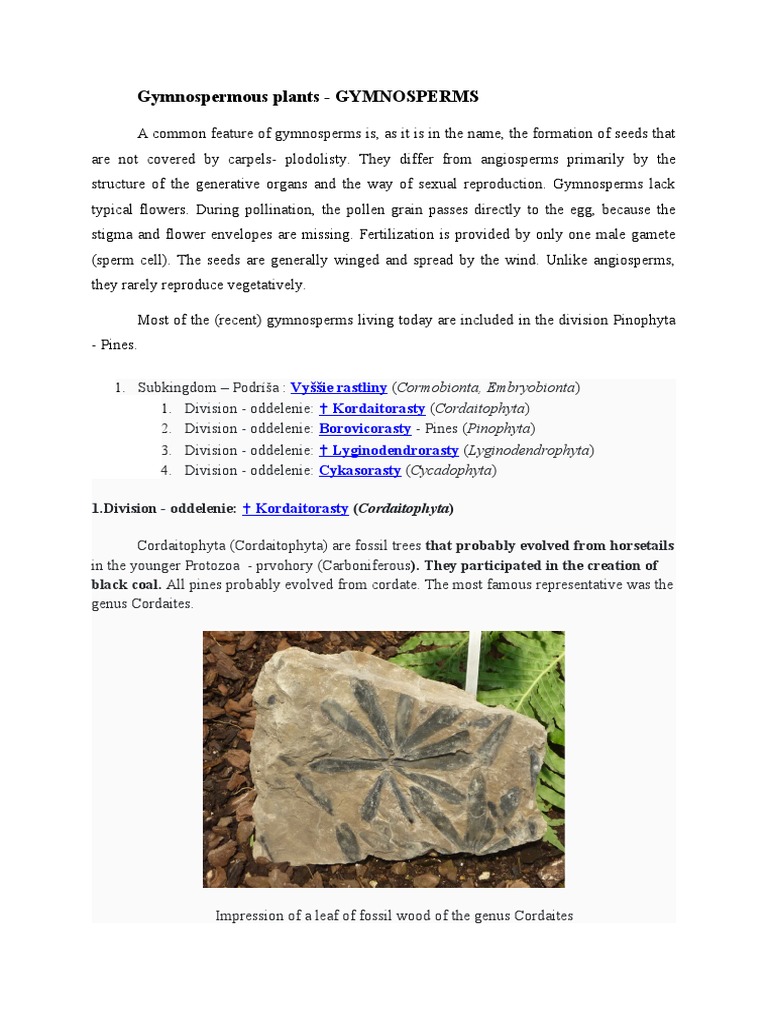 Gymnospermous plants - GYMNOSPERMS

A common feature of gymnosperms is, as it is in the name, the formation of seeds that are not covered by carpels- plodolisty. They differ from angiosperms primarily by the structure of the generative organs and the way of sexual reproduction. Gymnosperms lack typical flowers. During pollination, the pollen grain passes directly to the egg, because the stigma and flower envelopes are missing. Fertilization is provided by only one male gamete (sperm cell). The seeds are generally winged and spread by the wind. Unlike angiosperms, they rarely reproduce vegetatively.

Most of the (recent) gymnosperms living today are included in the division Pinophyta - Pines.

1. Subkingdom – Podriša : Vyššie rastliny (Cormobionta, Embryobionta)
 1. Division - oddelenie: † Kordaitorasty (Cordaitophyta)
 2. Division - oddelenie: Borovicorasty - Pines (Pinophyta)
 3. Division - oddelenie: † Lyginodendrorasty (Lyginodendrophyta)
 4. Division - oddelenie: Cykasorasty (Cycadophyta)

1.Division - oddelenie: † Kordaitorasty (Cordaitophyta)

Cordaitophyta (Cordaitophyta) are fossil trees that probably evolved from horsetails in the younger Protozoa - prvohory (Carboniferous). They participated in the creation of black coal. All pines probably evolved from cordate. The most famous representative was the genus Cordaites.

Impression of a leaf of fossil wood of the genus Cordaites